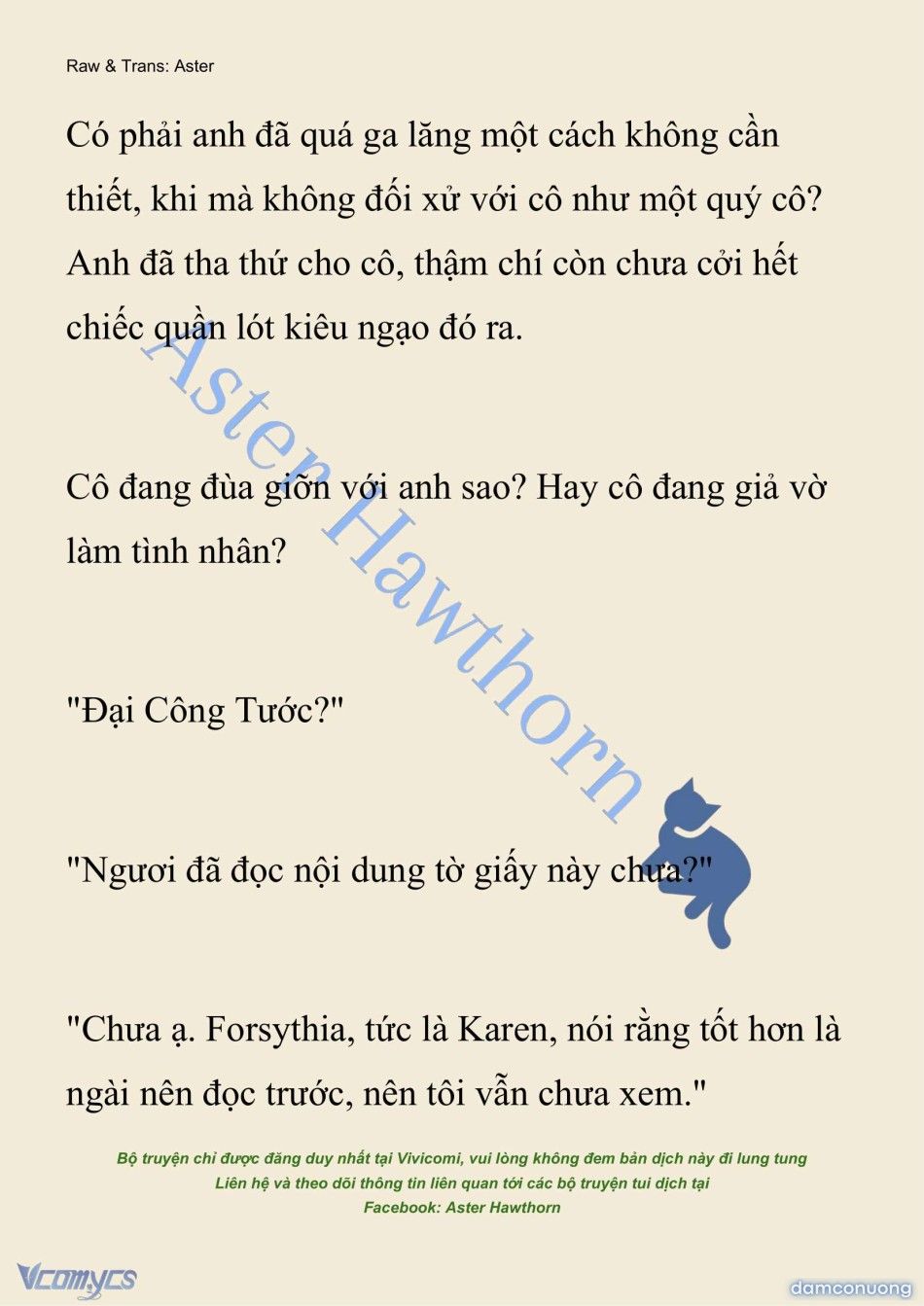 Raw & Trans: Aster

Có phải anh đã quá ga lăng một cách không cần thiết, khi mà không đối xử với cô như một quý cô? Anh đã tha thứ cho cô, thậm chí còn chưa cởi hết chiếc quần lót kiêu ngạo đó ra.

Cô đang đùa giỡn với anh sao? Hay cô đang giả vờ làm tình nhân?

"Đại Công Tước?"

"Ngươi đã đọc nội dung tờ giấy này chưa?"

"Chưa ạ. Forsythia, tức là Karen, nói rằng tốt hơn là ngài nên đọc trước, nên tôi vẫn chưa xem."

Aster Hawthorn

Bộ truyện chỉ được đăng duy nhất tại Vivicomi, vui lòng không đem bản dịch này đi lung tung
Liên hệ và theo dõi thông tin liên quan tới các bộ truyện tui dịch tại
Facebook: Aster Hawthorn

Vcomycs

damconuong